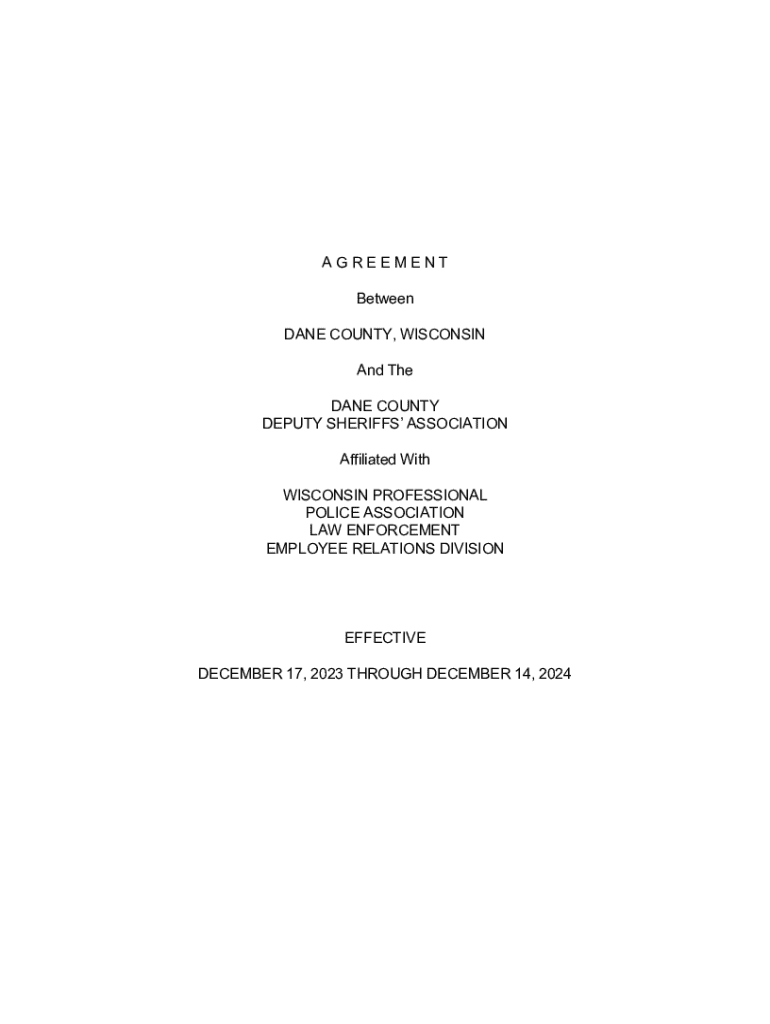 A G R E E M E N T

Between

DANE COUNTY, WISCONSIN

And The

DANE COUNTY
DEPUTY SHERIFFS' ASSOCIATION

Affiliated With

WISCONSIN PROFESSIONAL
POLICE ASSOCIATION
LAW ENFORCEMENT
EMPLOYEE RELATIONS DIVISION

EFFECTIVE

DECEMBER 17, 2023 THROUGH DECEMBER 14, 2024